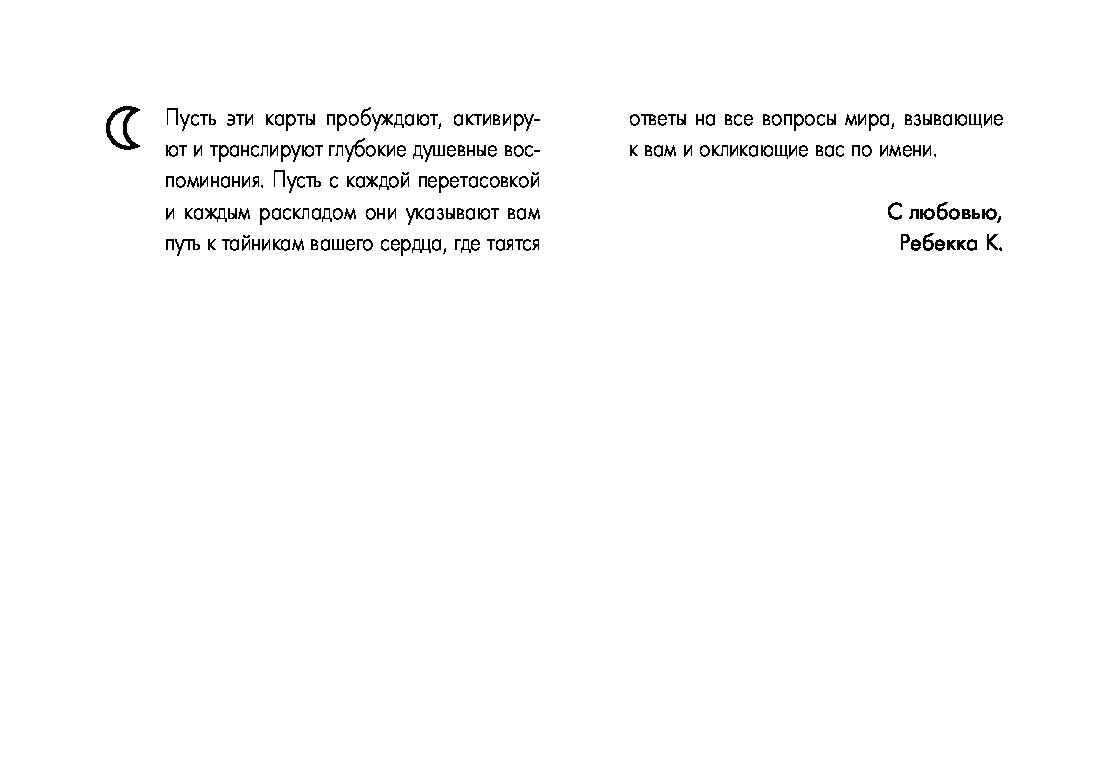 Пусть эти карты пробуждают, активируют и транслируют глубокие душевные воспоминания. Пусть с каждой перетасовкой и каждым раскладом они указывают вам путь к тайникам вашего сердца, где таятся

ответы на все вопросы мира, взывающие к вам и окликающие вас по имени.

С любовью,
Ребекка К.